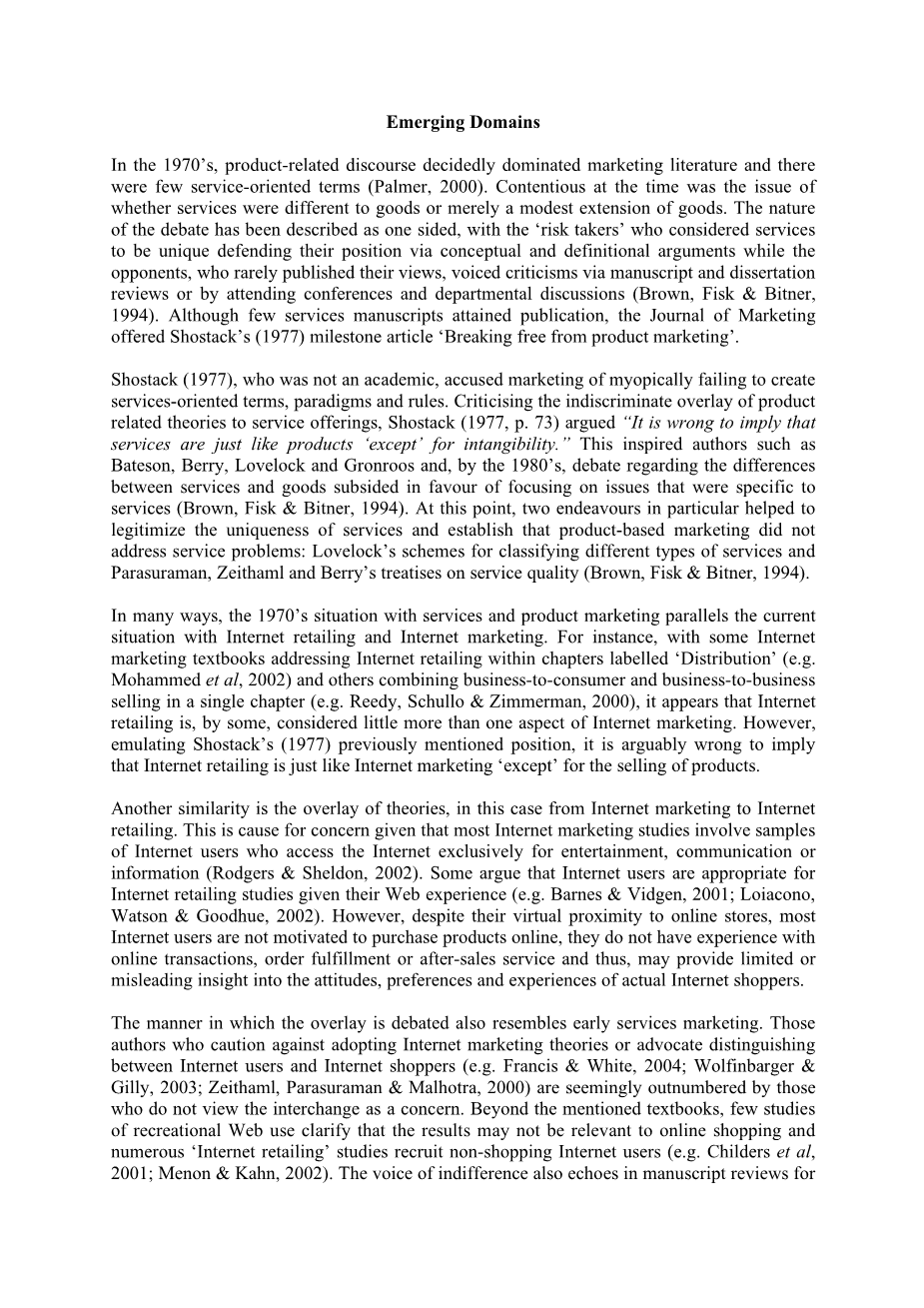 Emerging Domains

In the 1970's, product-related discourse decidedly dominated marketing literature and there were few service-oriented terms (Palmer, 2000). Contentious at the time was the issue of whether services were different to goods or merely a modest extension of goods. The nature of the debate has been described as one sided, with the 'risk takers' who considered services to be unique defending their position via conceptual and definitional arguments while the opponents, who rarely published their views, voiced criticisms via manuscript and dissertation reviews or by attending conferences and departmental discussions (Brown, Fisk & Bitner, 1994). Although few services manuscripts attained publication, the Journal of Marketing offered Shostack's (1977) milestone article 'Breaking free from product marketing'.

Shostack (1977), who was not an academic, accused marketing of myopically failing to create services-oriented terms, paradigms and rules. Criticising the indiscriminate overlay of product related theories to service offerings, Shostack (1977, p. 73) argued "It is wrong to imply that services are just like products 'except' for intangibility." This inspired authors such as Bateson, Berry, Lovelock and Gronroos and, by the 1980's, debate regarding the differences between services and goods subsided in favour of focusing on issues that were specific to services (Brown, Fisk & Bitner, 1994). At this point, two endeavours in particular helped to legitimize the uniqueness of services and establish that product-based marketing did not address service problems: Lovelock's schemes for classifying different types of services and Parasuraman, Zeithaml and Berry's treatises on service quality (Brown, Fisk & Bitner, 1994).

In many ways, the 1970's situation with services and product marketing parallels the current situation with Internet retailing and Internet marketing. For instance, with some Internet marketing textbooks addressing Internet retailing within chapters labelled 'Distribution' (e.g. Mohammed et al, 2002) and others combining business-to-consumer and business-to-business selling in a single chapter (e.g. Reedy, Schullo & Zimmerman, 2000), it appears that Internet retailing is, by some, considered little more than one aspect of Internet marketing. However, emulating Shostack's (1977) previously mentioned position, it is arguably wrong to imply that Internet retailing is just like Internet marketing 'except' for the selling of products.

Another similarity is the overlay of theories, in this case from Internet marketing to Internet retailing. This is cause for concern given that most Internet marketing studies involve samples of Internet users who access the Internet exclusively for entertainment, communication or information (Rodgers & Sheldon, 2002). Some argue that Internet users are appropriate for Internet retailing studies given their Web experience (e.g. Barnes & Vidgen, 2001; Loiacono, Watson & Goodhue, 2002). However, despite their virtual proximity to online stores, most Internet users are not motivated to purchase products online, they do not have experience with online transactions, order fulfillment or after-sales service and thus, may provide limited or misleading insight into the attitudes, preferences and experiences of actual Internet shoppers.

The manner in which the overlay is debated also resembles early services marketing. Those authors who caution against adopting Internet marketing theories or advocate distinguishing between Internet users and Internet shoppers (e.g. Francis & White, 2004; Wolfinbarger & Gilly, 2003; Zeithaml, Parasuraman & Malhotra, 2000) are seemingly outnumbered by those who do not view the interchange as a concern. Beyond the mentioned textbooks, few studies of recreational Web use clarify that the results may not be relevant to online shopping and numerous 'Internet retailing' studies recruit non-shopping Internet users (e.g. Childers et al, 2001; Menon & Kahn, 2002). The voice of indifference also echoes in manuscript reviews for